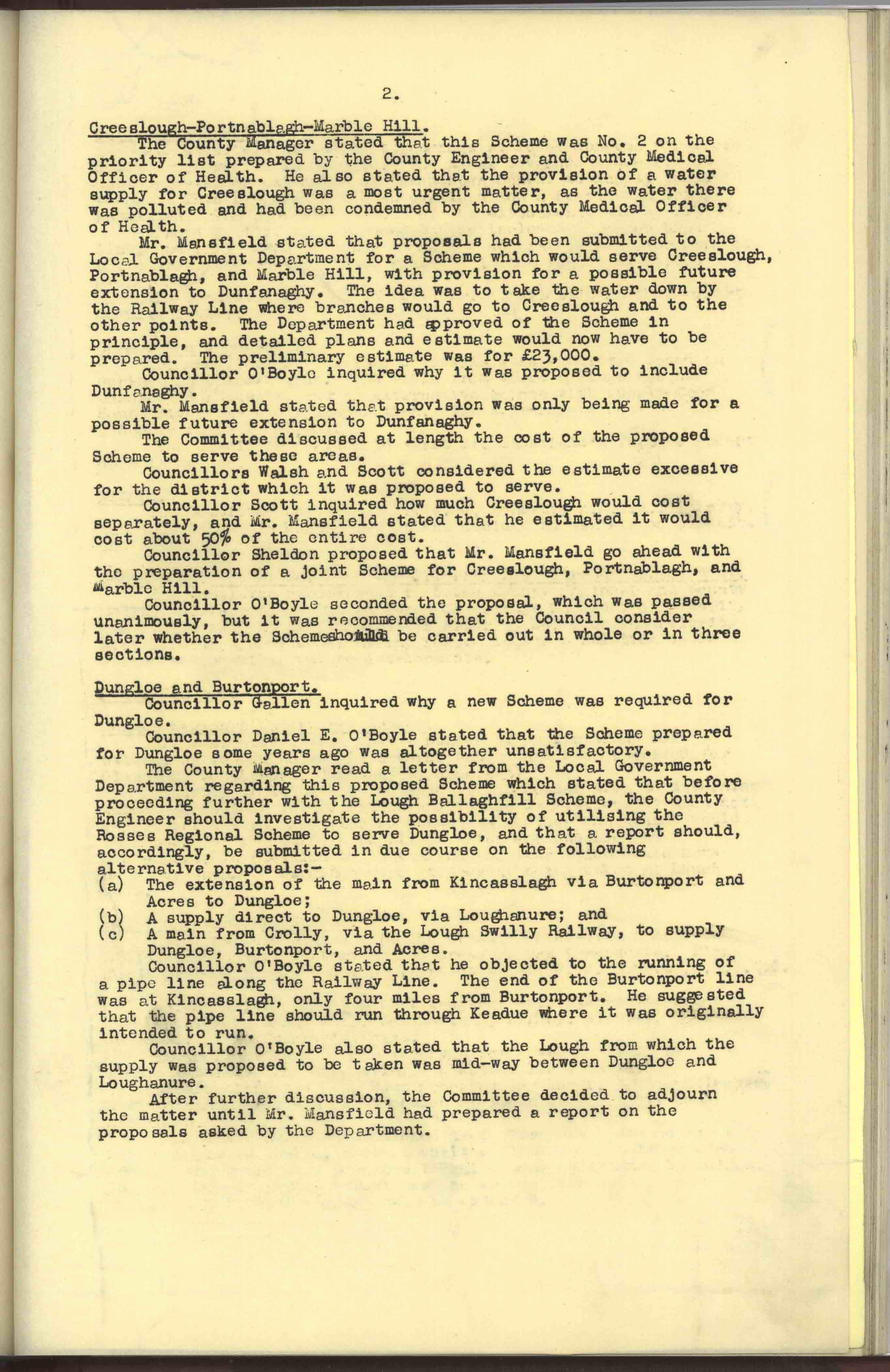 2.

Creeslough-Portnablagh-Marble Hill.

The County Manager stated that this Scheme was No. 2 on the priority list prepared by the County Engineer and County Medical Officer of Health. He also stated that the provision of a water supply for Creeslough was a most urgent matter, as the water there was polluted and had been condemned by the County Medical Officer of Health.

Mr. Mansfield stated that proposals had been submitted to the Local Government Department for a Scheme which would serve Creeslough, Portnablagh, and Marble Hill, with provision for a possible future extension to Dunfanaghy. The idea was to take the water down by the Railway Line where branches would go to Creeslough and to the other points. The Department had approved of the Scheme in principle, and detailed plans and estimate would now have to be prepared. The preliminary estimate was for £23,000.

Councillor O'Boyle inquired why it was proposed to include Dunfanaghy.

Mr. Mansfield stated that provision was only being made for a possible future extension to Dunfanaghy.

The Committee discussed at length the cost of the proposed Scheme to serve these areas.

Councillors Walsh and Scott considered the estimate excessive for the district which it was proposed to serve.

Councillor Scott inquired how much Creeslough would cost separately, and Mr. Mansfield stated that he estimated it would cost about 50% of the entire cost.

Councillor Sheldon proposed that Mr. Mansfield go ahead with the preparation of a joint Scheme for Creeslough, Portnablagh, and Marble Hill.

Councillor O'Boyle seconded the proposal, which was passed unanimously, but it was recommended that the Council consider later whether the Scheme should be carried out in whole or in three sections.

Dungloe and Burtonport.

Councillor Gallen inquired why a new Scheme was required for Dungloe.

Councillor Daniel E. O'Boyle stated that the Scheme prepared for Dungloe some years ago was altogether unsatisfactory.

The County Manager read a letter from the Local Government Department regarding this proposed Scheme which stated that before proceeding further with the Lough Ballaghfill Scheme, the County Engineer should investigate the possibility of utilising the Rosses Regional Scheme to serve Dungloe, and that a report should, accordingly, be submitted in due course on the following alternative proposals:-

(a) The extension of the main from Kincasslagh via Burtonport and Acres to Dungloe;

(b) A supply direct to Dungloe, via Loughanure; and

(c) A main from Crolly, via the Lough Swilly Railway, to supply Dungloe, Burtonport, and Acres.

Councillor O'Boyle stated that he objected to the running of a pipe line along the Railway Line. The end of the Burtonport line was at Kincasslagh, only four miles from Burtonport. He suggested that the pipe line should run through Keadue where it was originally intended to run.

Councillor O'Boyle also stated that the Lough from which the supply was proposed to be taken was mid-way between Dungloe and Loughanure.

After further discussion, the Committee decided to adjourn the matter until Mr. Mansfield had prepared a report on the proposals asked by the Department.